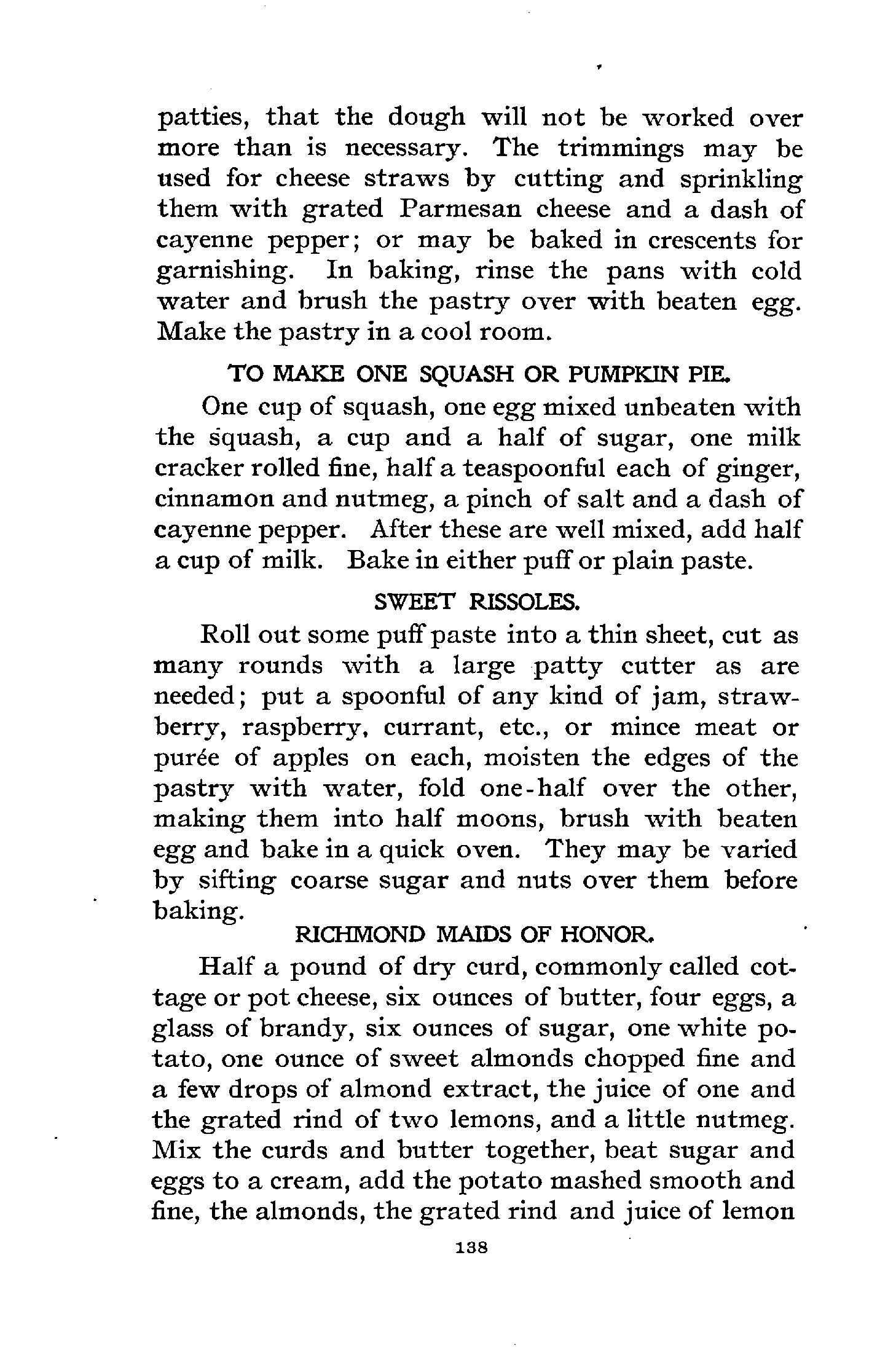 patties, that the dough will not be worked over more than is necessary. The trimmings may be used for cheese straws by cutting and sprinkling them with grated Parmesan cheese and a dash of cayenne pepper; or may be baked in crescents for garnishing. In baking, rinse the pans with cold water and brush the pastry over with beaten egg. Make the pastry in a cool room.

TO MAKE ONE SQUASH OR PUMPKIN PIE.

One cup of squash, one egg mixed unbeaten with the squash, a cup and a half of sugar, one milk cracker rolled fine, half a teaspoonful each of ginger, cinnamon and nutmeg, a pinch of salt and a dash of cayenne pepper. After these are well mixed, add half a cup of milk. Bake in either puff or plain paste.

SWEET RISSOLES.

Roll out some puff paste into a thin sheet, cut as many rounds with a large patty cutter as are needed; put a spoonful of any kind of jam, strawberry, raspberry, currant, etc., or mince meat or purée of apples on each, moisten the edges of the pastry with water, fold one-half over the other, making them into half moons, brush with beaten egg and bake in a quick oven. They may be varied by sifting coarse sugar and nuts over them before baking.

RICHMOND MAIDS OF HONOR.

Half a pound of dry curd, commonly called cottage or pot cheese, six ounces of butter, four eggs, a glass of brandy, six ounces of sugar, one white potato, one ounce of sweet almonds chopped fine and a few drops of almond extract, the juice of one and the grated rind of two lemons, and a little nutmeg. Mix the curds and butter together, beat sugar and eggs to a cream, add the potato mashed smooth and fine, the almonds, the grated rind and juice of lemon

138